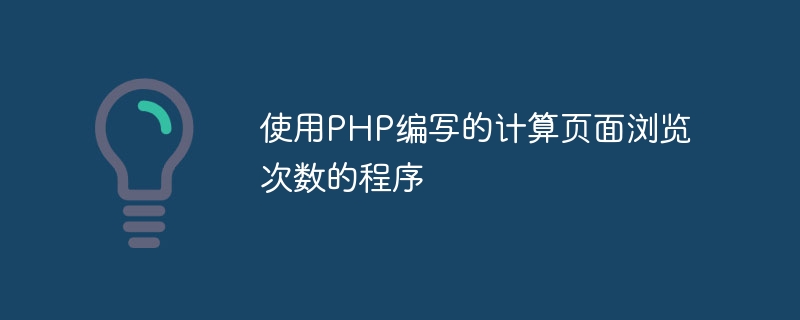 使用PHP编写的计算页面浏览次数的程序